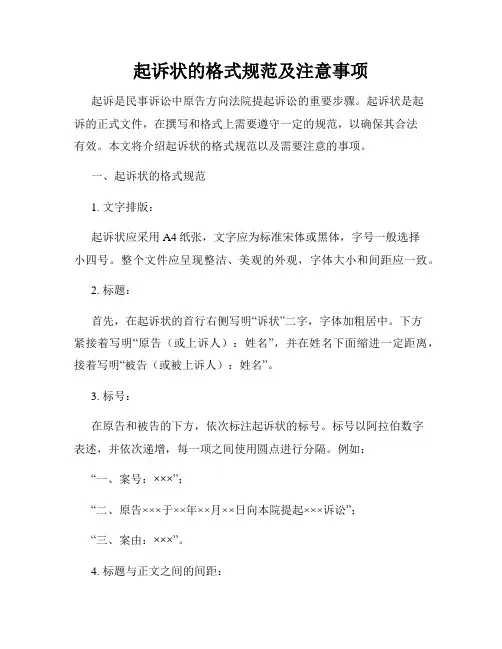 起诉状的格式规范及注意事项

起诉是民事诉讼中原告方向法院提起诉讼的重要步骤。起诉状是起诉的正式文件，在撰写和格式上需要遵守一定的规范，以确保其合法有效。本文将介绍起诉状的格式规范以及需要注意的事项。

一、起诉状的格式规范

1. 文字排版：

起诉状应采用 A4 纸张，文字应为标准宋体或黑体，字号一般选择小四号。整个文件应呈现整洁、美观的外观，字体大小和间距应一致。

2. 标题：

首先，在起诉状的首行右侧写明“诉状”二字，字体加粗居中。下方紧接着写明“原告（或上诉人）：姓名”，并在姓名下面缩进一定距离，接着写明“被告（或被上诉人）：姓名”。

3. 标号：

在原告和被告的下方，依次标注起诉状的标号。标号以阿拉伯数字表述，并依次递增，每一项之间使用圆点进行分隔。例如：

“一、案号：×××”；

“二、原告×××于××年××月××日向本院提起×××诉讼”；

“三、案由：×××”。

4. 标题与正文之间的间距：